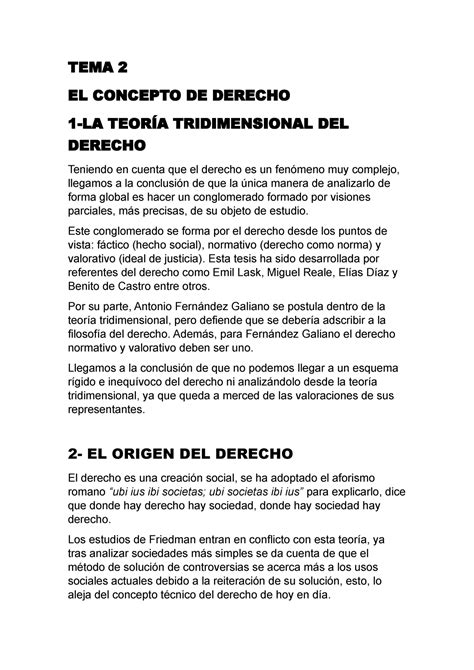 TEMA 2

EL CONCEPTO DE DERECHO

1-LA TEORÍA TRIDIMENSIONAL DEL DERECHO

Teniendo en cuenta que el derecho es un fenómeno muy complejo, llegamos a la conclusión de que la única manera de analizarlo de forma global es hacer un conglomerado formado por visiones parciales, más precisas, de su objeto de estudio.

Este conglomerado se forma por el derecho desde los puntos de vista: fáctico (hecho social), normativo (derecho como norma) y valorativo (ideal de justicia). Esta tesis ha sido desarrollada por referentes del derecho como Emil Lask, Miguel Reale, Elías Díaz y Benito de Castro entre otros.

Por su parte, Antonio Fernández Galiano se postula dentro de la teoría tridimensional, pero defiende que se debería adscribir a la filosofía del derecho. Además, para Fernández Galiano el derecho normativo y valorativo deben ser uno.

Llegamos a la conclusión de que no podemos llegar a un esquema rígido e inequívoco del derecho ni analizándolo desde la teoría tridimensional, ya que queda a merced de las valoraciones de sus representantes.

2- EL ORIGEN DEL DERECHO

El derecho es una creación social, se ha adoptado el aforismo romano "ubi ius ibi societas; ubi societas ibi ius" para explicarlo, dice que donde hay derecho hay sociedad, donde hay sociedad hay derecho.

Los estudios de Friedman entran en conflicto con esta teoría, ya tras analizar sociedades más simples se da cuenta de que el método de solución de controversias se acerca más a los usos sociales actuales debido a la reiteración de su solución, esto, lo aleja del concepto técnico del derecho de hoy en día.